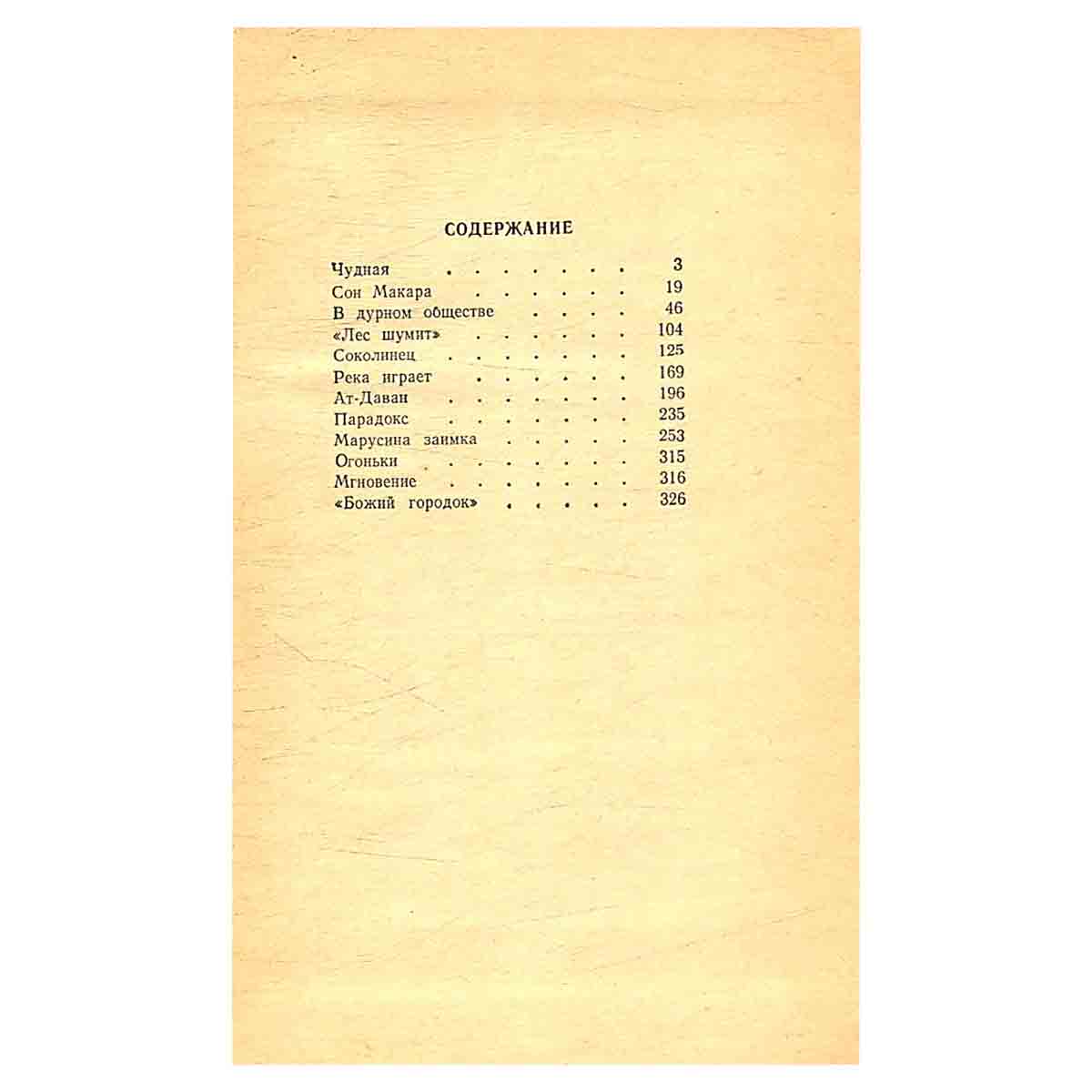 СОДЕРЖАНИЕ

Чудная 3
Сон Макара 19
В дурном обществе 46
«Лес шумит» 104
Соколинец 125
Река играет 169
Ат-Даван 196
Парадокс 235
Марусина заимка 253
Огоньки 315
Мгновение 316
«Божий городок» 326